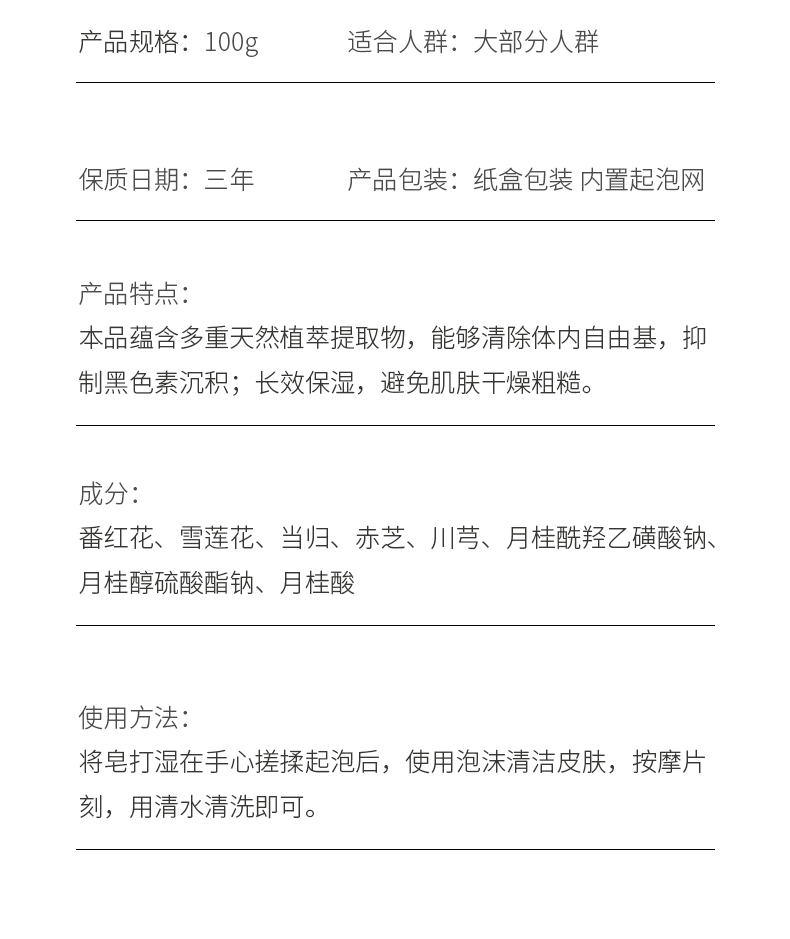 产品规格：100g　　适合人群：大部分人群

保质日期：三年　　产品包装：纸盒包装 内置起泡网

产品特点：
本品蕴含多重天然植萃提取物，能够清除体内自由基，抑制黑色素沉积；长效保湿，避免肌肤干燥粗糙。

成分：
番红花、雪莲花、当归、赤芝、川芎、月桂酰羟乙磺酸钠、月桂醇硫酸酯钠、月桂酸

使用方法：
将皂打湿在手心搓揉起泡后，使用泡沫清洁皮肤，按摩片刻，用清水清洗即可。